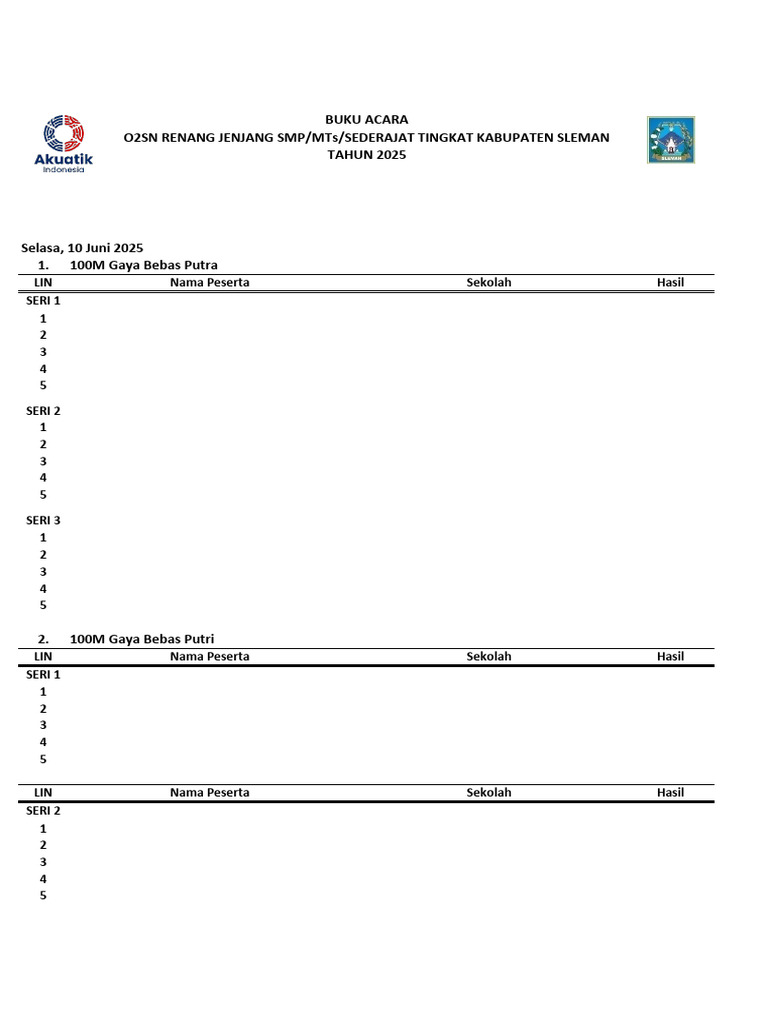 Akuatik
Indonesia

BUKU ACARA
O2SN RENANG JENJANG SMP/MTs/SEDERAJAT TINGKAT KABUPATEN SLEMAN
TAHUN 2025

SLEMAN

Selasa, 10 Juni 2025
1. 100M Gaya Bebas Putra

| LIN | Nama Peserta | Sekolah | Hasil |
|---|---|---|---|
| SERI 1 | | | |
| 1 | | | |
| 2 | | | |
| 3 | | | |
| 4 | | | |
| 5 | | | |
| SERI 2 | | | |
| 1 | | | |
| 2 | | | |
| 3 | | | |
| 4 | | | |
| 5 | | | |
| SERI 3 | | | |
| 1 | | | |
| 2 | | | |
| 3 | | | |
| 4 | | | |
| 5 | | | |

2. 100M Gaya Bebas Putri

| LIN | Nama Peserta | Sekolah | Hasil |
|---|---|---|---|
| SERI 1 | | | |
| 1 | | | |
| 2 | | | |
| 3 | | | |
| 4 | | | |
| 5 | | | |

| LIN | Nama Peserta | Sekolah | Hasil |
|---|---|---|---|
| SERI 2 | | | |
| 1 | | | |
| 2 | | | |
| 3 | | | |
| 4 | | | |
| 5 | | | |